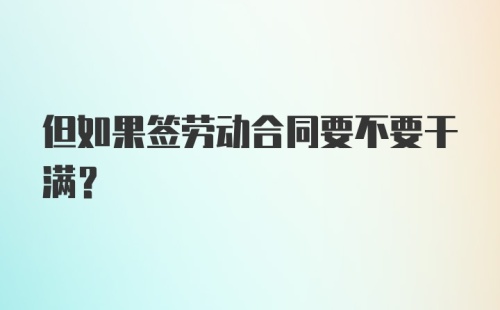 但如果签劳动合同要不要干满?